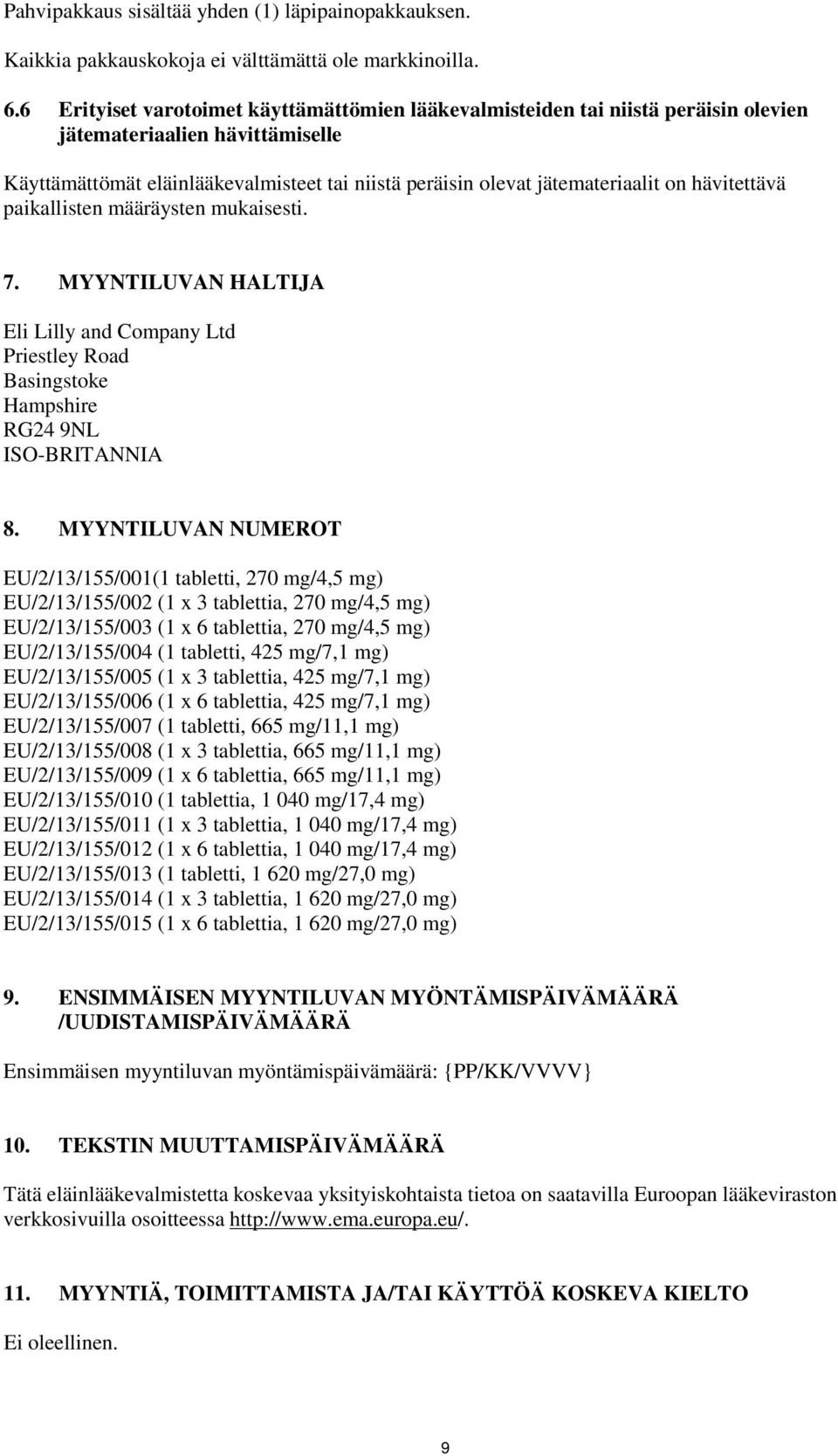 Pahvipakkaus sisältää yhden (1) läpipainopakkauksen.

Kaikkia pakkauskokoja ei välttämättä ole markkinoilla.

6.6 Erityiset varotoimet käyttämättömien lääkevalmisteiden tai niistä peräisin olevien jätemateriaalien hävittämiselle

Käyttämättömät eläinlääkevalmisteet tai niistä peräisin olevat jätemateriaalit on hävitettävä paikallisten määräysten mukaisesti.

7. MYYNTILUVAN HALTIJA

Eli Lilly and Company Ltd
Priestley Road
Basingstoke
Hampshire
RG24 9NL
ISO-BRITANNIA

8. MYYNTILUVAN NUMEROT

EU/2/13/155/001(1 tabletti, 270 mg/4,5 mg)
EU/2/13/155/002 (1 x 3 tablettia, 270 mg/4,5 mg)
EU/2/13/155/003 (1 x 6 tablettia, 270 mg/4,5 mg)
EU/2/13/155/004 (1 tabletti, 425 mg/7,1 mg)
EU/2/13/155/005 (1 x 3 tablettia, 425 mg/7,1 mg)
EU/2/13/155/006 (1 x 6 tablettia, 425 mg/7,1 mg)
EU/2/13/155/007 (1 tabletti, 665 mg/11,1 mg)
EU/2/13/155/008 (1 x 3 tablettia, 665 mg/11,1 mg)
EU/2/13/155/009 (1 x 6 tablettia, 665 mg/11,1 mg)
EU/2/13/155/010 (1 tablettia, 1 040 mg/17,4 mg)
EU/2/13/155/011 (1 x 3 tablettia, 1 040 mg/17,4 mg)
EU/2/13/155/012 (1 x 6 tablettia, 1 040 mg/17,4 mg)
EU/2/13/155/013 (1 tabletti, 1 620 mg/27,0 mg)
EU/2/13/155/014 (1 x 3 tablettia, 1 620 mg/27,0 mg)
EU/2/13/155/015 (1 x 6 tablettia, 1 620 mg/27,0 mg)

9. ENSIMMÄISEN MYYNTILUVAN MYÖNTÄMISPÄIVÄMÄÄRÄ /UUDISTAMISPÄIVÄMÄÄRÄ

Ensimmäisen myyntiluvan myöntämispäivämäärä: {PP/KK/VVVV}

10. TEKSTIN MUUTTAMISPÄIVÄMÄÄRÄ

Tätä eläinlääkevalmistetta koskevaa yksityiskohtaista tietoa on saatavilla Euroopan lääkeviraston verkkosivuilla osoitteessa http://www.ema.europa.eu/.

11. MYYNTIÄ, TOIMITTAMISTA JA/TAI KÄYTTÖÄ KOSKEVA KIELTO

Ei oleellinen.

9